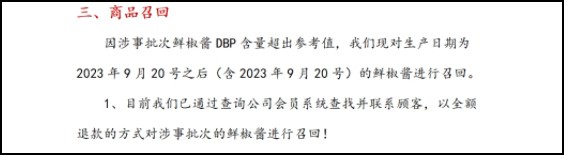 三、商品召回

因涉事批次鲜椒酱 DBP 含量超出参考值，我们现对生产日期为 2023 年 9 月 20 号之后（含 2023 年 9 月 20 号）的鲜椒酱进行召回。

1、目前我们已通过查询公司会员系统查找并联系顾客，以全额退款的方式对涉事批次的鲜椒酱进行召回！